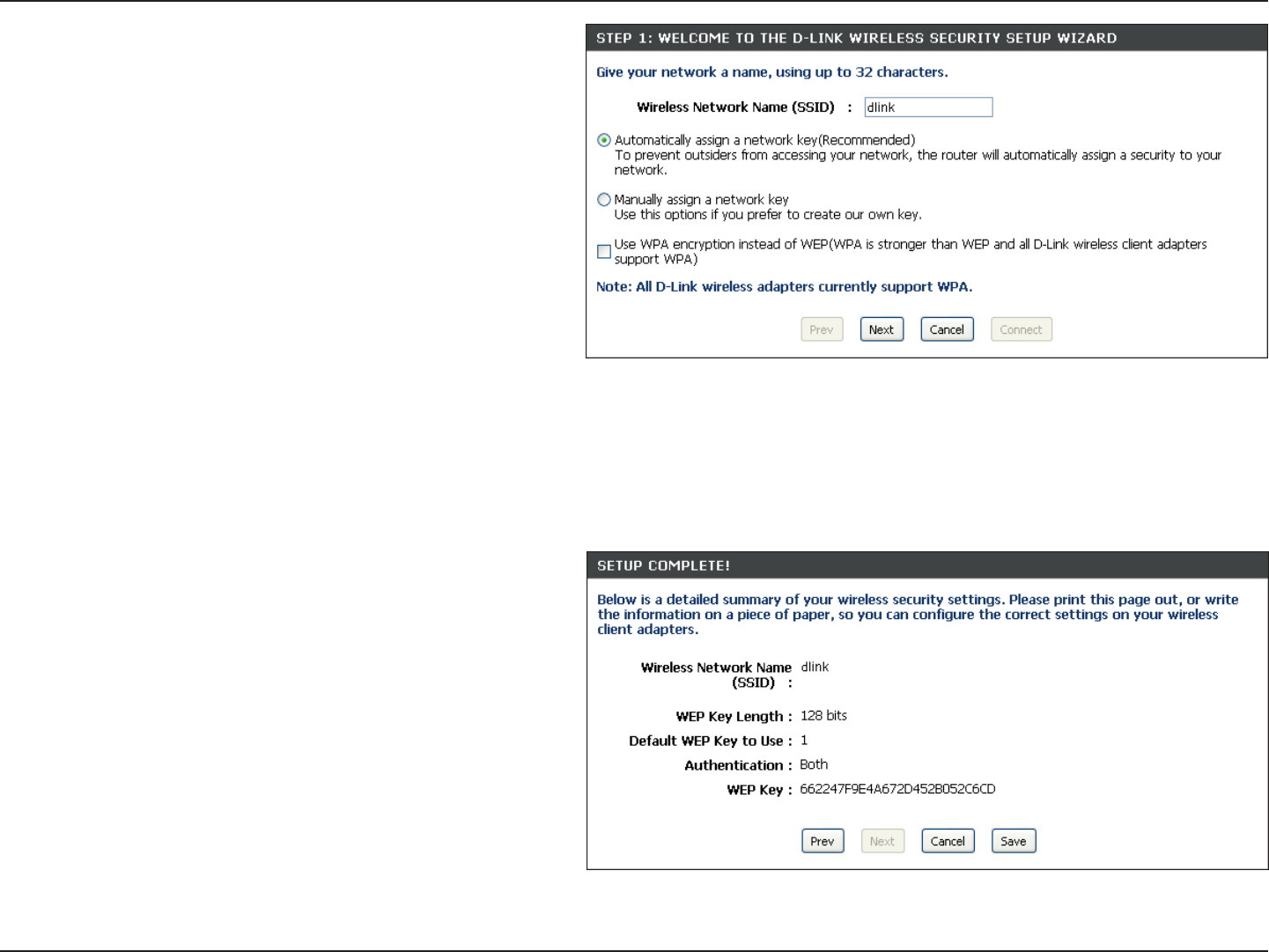 STEP 1: WELCOME TO THE D-LINK WIRELESS SECURITY SETUP WIZARD

Give your network a name, using up to 32 characters.

Wireless Network Name (SSID) : dlink

Automatically assign a network key(Recommended)
To prevent outsiders from accessing your network, the router will automatically assign a security to your network.

Manually assign a network key
Use this options if you prefer to create our own key.

☐ Use WPA encryption instead of WEP(WPA is stronger than WEP and all D-Link wireless client adapters support WPA)

Note: All D-Link wireless adapters currently support WPA.

Prev Next Cancel Connect

SETUP COMPLETE!

Below is a detailed summary of your wireless security settings. Please print this page out, or write the information on a piece of paper, so you can configure the correct settings on your wireless client adapters.

Wireless Network Name (SSID) : dlink

WEP Key Length : 128 bits

Default WEP Key to Use : 1

Authentication : Both

WEP Key : 662247F9E4A672D452B052C6CD

Prev Next Cancel Save